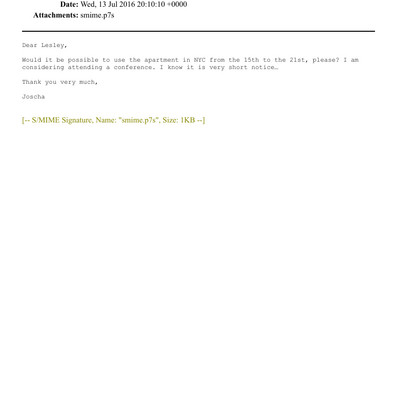 **Date:** Wed, 13 Jul 2016 20:10:10 +0000
**Attachments:** smime.p7s

Dear Lesley,

Would it be possible to use the apartment in NYC from the 15th to the 21st, please? I am considering attending a conference. I know it is very short notice…

Thank you very much,

Joscha

[-- S/MIME Signature, Name: "smime.p7s", Size: 1KB --]